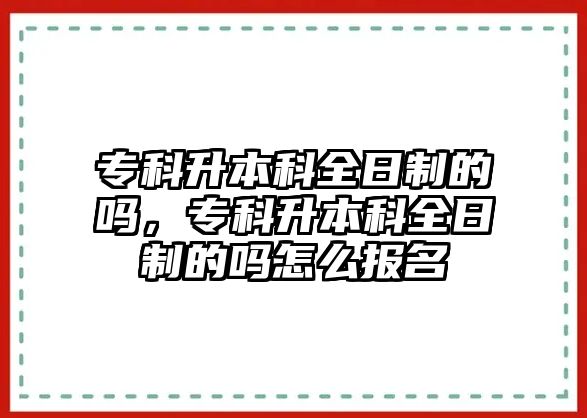 专科升本科全日制的吗，专科升本科全日制的吗怎么报名